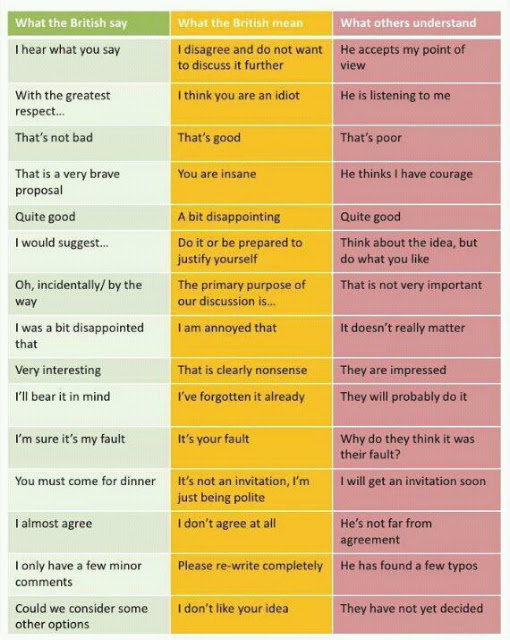 | What the British say | What the British mean | What others understand |
|---|---|---|
| I hear what you say | I disagree and do not want to discuss it further | He accepts my point of view |
| With the greatest respect... | I think you are an idiot | He is listening to me |
| That's not bad | That's good | That's poor |
| That is a very brave proposal | You are insane | He thinks I have courage |
| Quite good | A bit disappointing | Quite good |
| I would suggest... | Do it or be prepared to justify yourself | Think about the idea, but do what you like |
| Oh, incidentally/ by the way | The primary purpose of our discussion is... | That is not very important |
| I was a bit disappointed that | I am annoyed that | It doesn't really matter |
| Very interesting | That is clearly nonsense | They are impressed |
| I'll bear it in mind | I've forgotten it already | They will probably do it |
| I'm sure it's my fault | It's your fault | Why do they think it was their fault? |
| You must come for dinner | It's not an invitation, I'm just being polite | I will get an invitation soon |
| I almost agree | I don't agree at all | He's not far from agreement |
| I only have a few minor comments | Please re-write completely | He has found a few typos |
| Could we consider some other options | I don't like your idea | They have not yet decided |